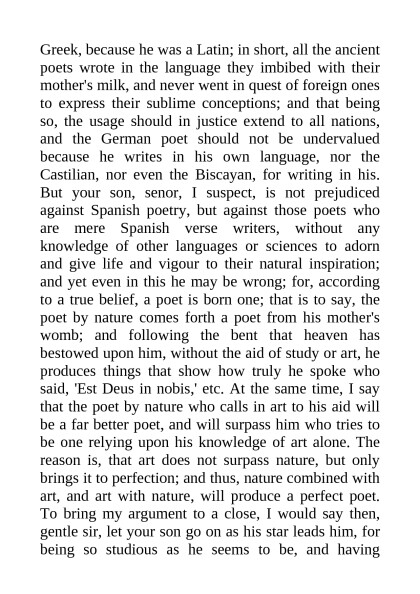 Greek, because he was a Latin; in short, all the ancient poets wrote in the language they imbibed with their mother's milk, and never went in quest of foreign ones to express their sublime conceptions; and that being so, the usage should in justice extend to all nations, and the German poet should not be undervalued because he writes in his own language, nor the Castilian, nor even the Biscayan, for writing in his. But your son, senor, I suspect, is not prejudiced against Spanish poetry, but against those poets who are mere Spanish verse writers, without any knowledge of other languages or sciences to adorn and give life and vigour to their natural inspiration; and yet even in this he may be wrong; for, according to a true belief, a poet is born one; that is to say, the poet by nature comes forth a poet from his mother's womb; and following the bent that heaven has bestowed upon him, without the aid of study or art, he produces things that show how truly he spoke who said, 'Est Deus in nobis,' etc. At the same time, I say that the poet by nature who calls in art to his aid will be a far better poet, and will surpass him who tries to be one relying upon his knowledge of art alone. The reason is, that art does not surpass nature, but only brings it to perfection; and thus, nature combined with art, and art with nature, will produce a perfect poet. To bring my argument to a close, I would say then, gentle sir, let your son go on as his star leads him, for being so studious as he seems to be, and having